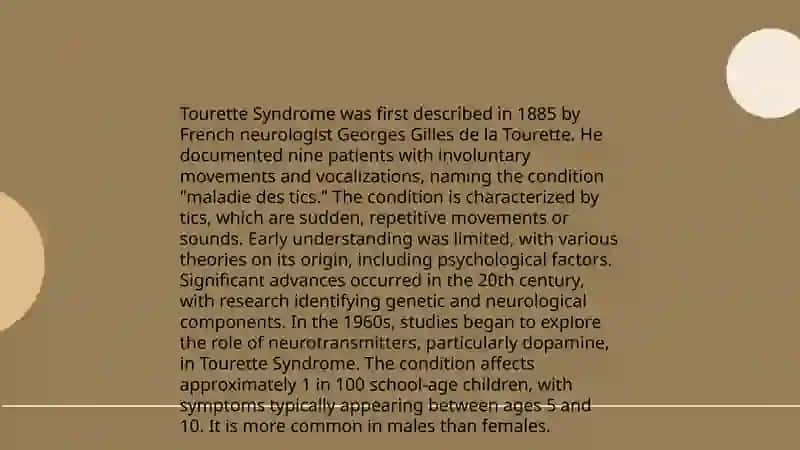 Tourette Syndrome was first described in 1885 by French neurologist Georges Gilles de la Tourette. He documented nine patients with involuntary movements and vocalizations, naming the condition "maladie des tics." The condition is characterized by tics, which are sudden, repetitive movements or sounds. Early understanding was limited, with various theories on its origin, including psychological factors. Significant advances occurred in the 20th century, with research identifying genetic and neurological components. In the 1960s, studies began to explore the role of neurotransmitters, particularly dopamine, in Tourette Syndrome. The condition affects approximately 1 in 100 school-age children, with symptoms typically appearing between ages 5 and 10. It is more common in males than females.